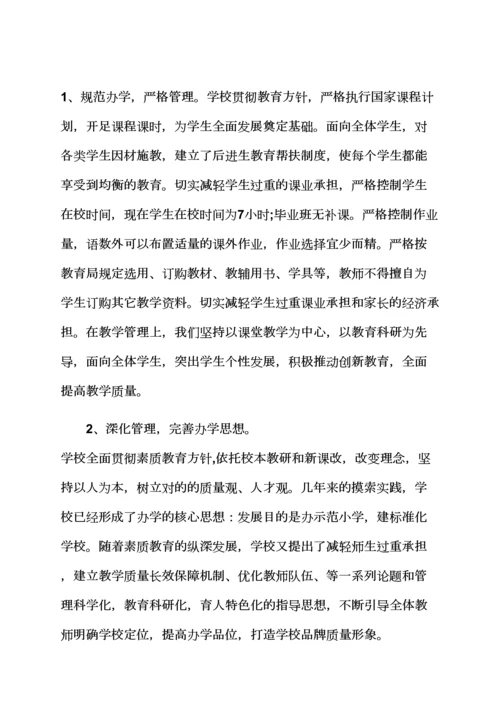 1、规范办学，严格管理。学校贯彻教育方针，严格执行国家课程计划，开足课程课时，为学生全面发展奠定基础。面向全体学生，对各类学生因材施教，建立了后进生教育帮扶制度，使每个学生都能享受到均衡的教育。切实减轻学生过重的课业承担，严格控制学生在校时间，现在学生在校时间为7小时;毕业班无补课。严格控制作业量，语数外可以布置适量的课外作业，作业选择宜少而精。严格按教育局规定选用、订购教材、教辅用书、学具等，教师不得擅自为学生订购其它教学资料。切实减轻学生过重课业承担和家长的经济承担。在教学管理上，我们坚持以课堂教学为中心，以教育科研为先导，面向全体学生，突出学生个性发展，积极推动创新教育，全面提高教学质量。

2、深化管理，完善办学思想。

学校全面贯彻素质教育方针,依托校本教研和新课改，改变理念，坚持以人为本，树立对的的质量观、人才观。几年来的摸索实践，学校已经形成了办学的核心思想：发展目的是办示范小学，建标准化学校。随着素质教育的纵深发展，学校又提出了减轻师生过重承担，建立教学质量长效保障机制、优化教师队伍、等一系列论题和管理科学化，教育科研化，育人特色化的指导思想，不断引导全体教师明确学校定位，提高办学品位，打造学校品牌质量形象。